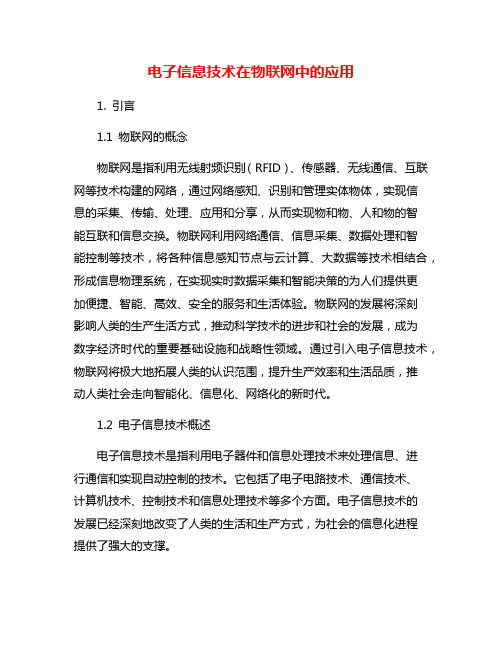 电子信息技术在物联网中的应用

1. 引言

1.1 物联网的概念

物联网是指利用无线射频识别（RFID）、传感器、无线通信、互联网等技术构建的网络，通过网络感知、识别和管理实体物体，实现信息的采集、传输、处理、应用和分享，从而实现物和物、人和物的智能互联和信息交换。物联网利用网络通信、信息采集、数据处理和智能控制等技术，将各种信息感知节点与云计算、大数据等技术相结合，形成信息物理系统，在实现实时数据采集和智能决策的为人们提供更加便捷、智能、高效、安全的服务和生活体验。物联网的发展将深刻影响人类的生产生活方式，推动科学技术的进步和社会的发展，成为数字经济时代的重要基础设施和战略性领域。通过引入电子信息技术，物联网将极大地拓展人类的认识范围，提升生产效率和生活品质，推动人类社会走向智能化、信息化、网络化的新时代。

1.2 电子信息技术概述

电子信息技术是指利用电子器件和信息处理技术来处理信息、进行通信和实现自动控制的技术。它包括了电子电路技术、通信技术、计算机技术、控制技术和信息处理技术等多个方面。电子信息技术的发展已经深刻地改变了人类的生活和生产方式，为社会的信息化进程提供了强大的支撑。